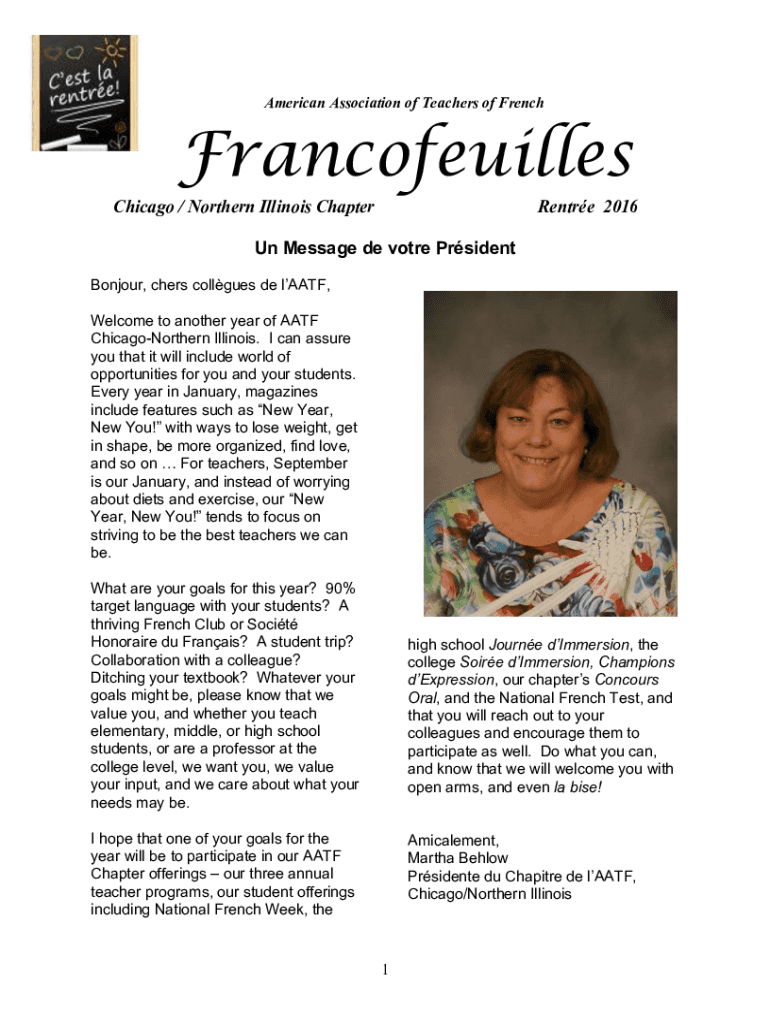 C'est la rentrée!

American Association of Teachers of French

Francofeuilles

Chicago / Northern Illinois Chapter

Rentrée 2016

Un Message de votre Président

Bonjour, chers collègues de l'AATF,

Welcome to another year of AATF Chicago-Northern Illinois. I can assure you that it will include world of opportunities for you and your students. Every year in January, magazines include features such as "New Year, New You!" with ways to lose weight, get in shape, be more organized, find love, and so on … For teachers, September is our January, and instead of worrying about diets and exercise, our "New Year, New You!" tends to focus on striving to be the best teachers we can be.

What are your goals for this year? 90% target language with your students? A thriving French Club or Société Honoraire du Français? A student trip? Collaboration with a colleague? Ditching your textbook? Whatever your goals might be, please know that we value you, and whether you teach elementary, middle, or high school students, or are a professor at the college level, we want you, we value your input, and we care about what your needs may be.

I hope that one of your goals for the year will be to participate in our AATF Chapter offerings – our three annual teacher programs, our student offerings including National French Week, the high school Journée d'Immersion, the college Soirée d'Immersion, Champions d'Expression, our chapter's Concours Oral, and the National French Test, and that you will reach out to your colleagues and encourage them to participate as well. Do what you can, and know that we will welcome you with open arms, and even la bise!

Amicalement,
Martha Behlow
Présidente du Chapitre de l'AATF, Chicago/Northern Illinois

1